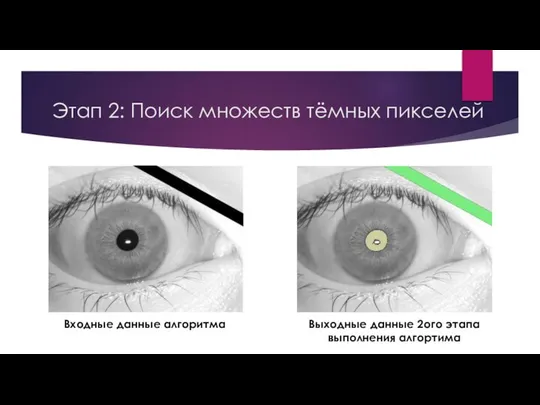 Этап 2: Поиск множеств тёмных пикселей

Входные данные алгоритма

Выходные данные 2ого этапа выполнения алгортима